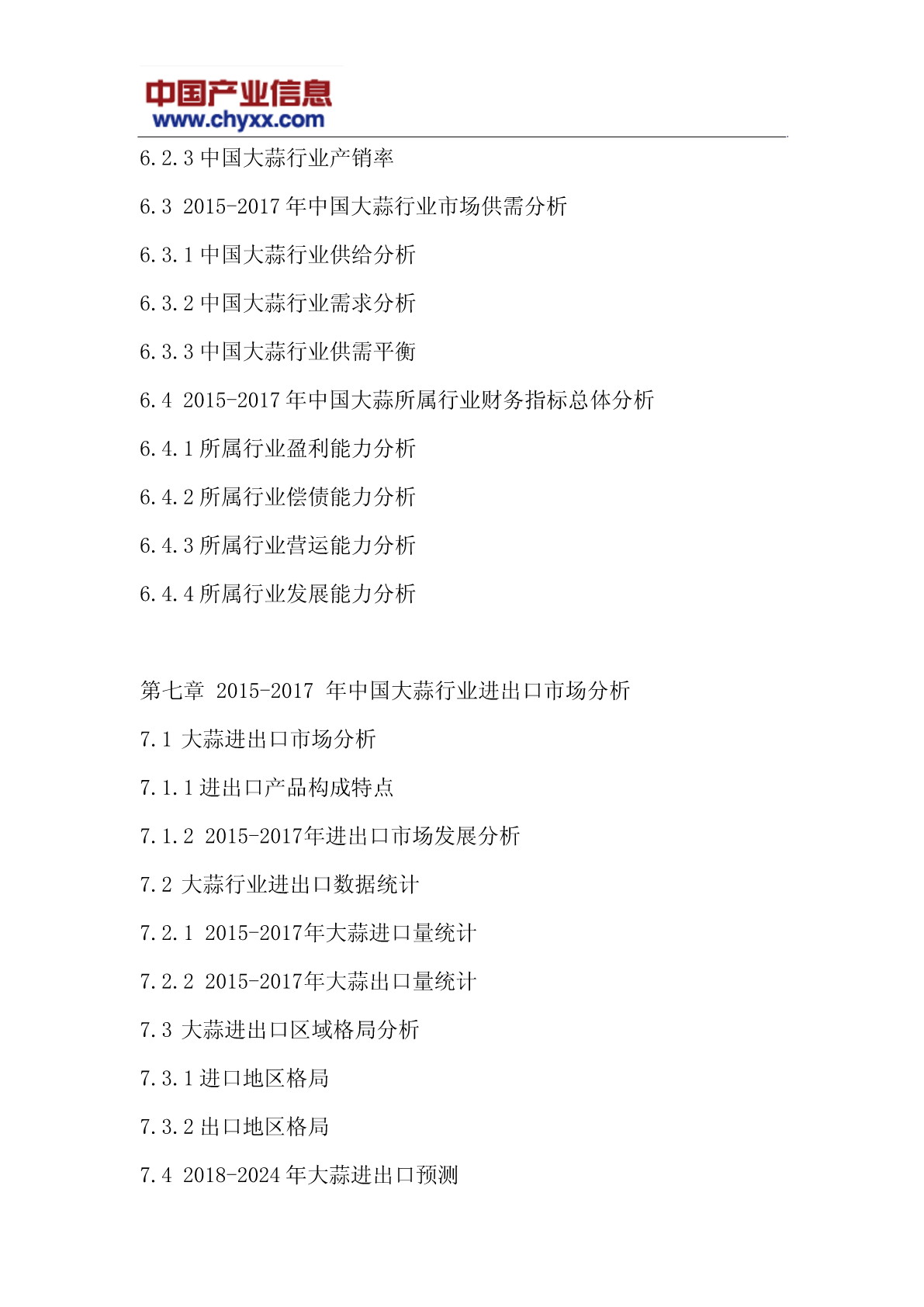 中国产业信息
www.chyxx.com

6.2.3 中国大蒜行业产销率

6.3 2015-2017 年中国大蒜行业市场供需分析

6.3.1 中国大蒜行业供给分析

6.3.2 中国大蒜行业需求分析

6.3.3 中国大蒜行业供需平衡

6.4 2015-2017 年中国大蒜所属行业财务指标总体分析

6.4.1 所属行业盈利能力分析

6.4.2 所属行业偿债能力分析

6.4.3 所属行业营运能力分析

6.4.4 所属行业发展能力分析

第七章 2015-2017 年中国大蒜行业进出口市场分析

7.1 大蒜进出口市场分析

7.1.1 进出口产品构成特点

7.1.2 2015-2017年进出口市场发展分析

7.2 大蒜行业进出口数据统计

7.2.1 2015-2017年大蒜进口量统计

7.2.2 2015-2017年大蒜出口量统计

7.3 大蒜进出口区域格局分析

7.3.1 进口地区格局

7.3.2 出口地区格局

7.4 2018-2024 年大蒜进出口预测